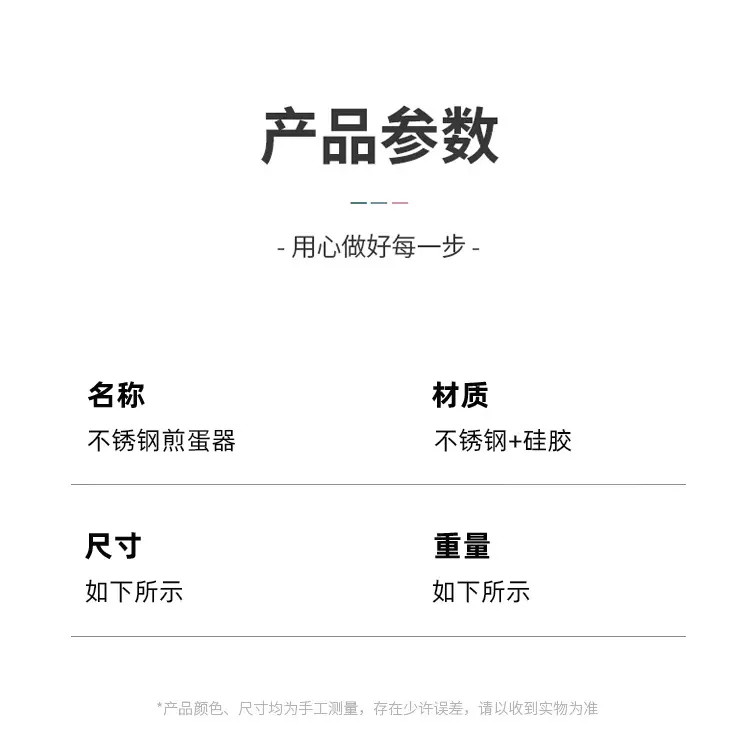 产品参数

- 用心做好每一步 -

名称
不锈钢煎蛋器

材质
不锈钢+硅胶

尺寸
如下所示

重量
如下所示

*产品颜色、尺寸均为手工测量，存在少许误差，请以收到实物为准